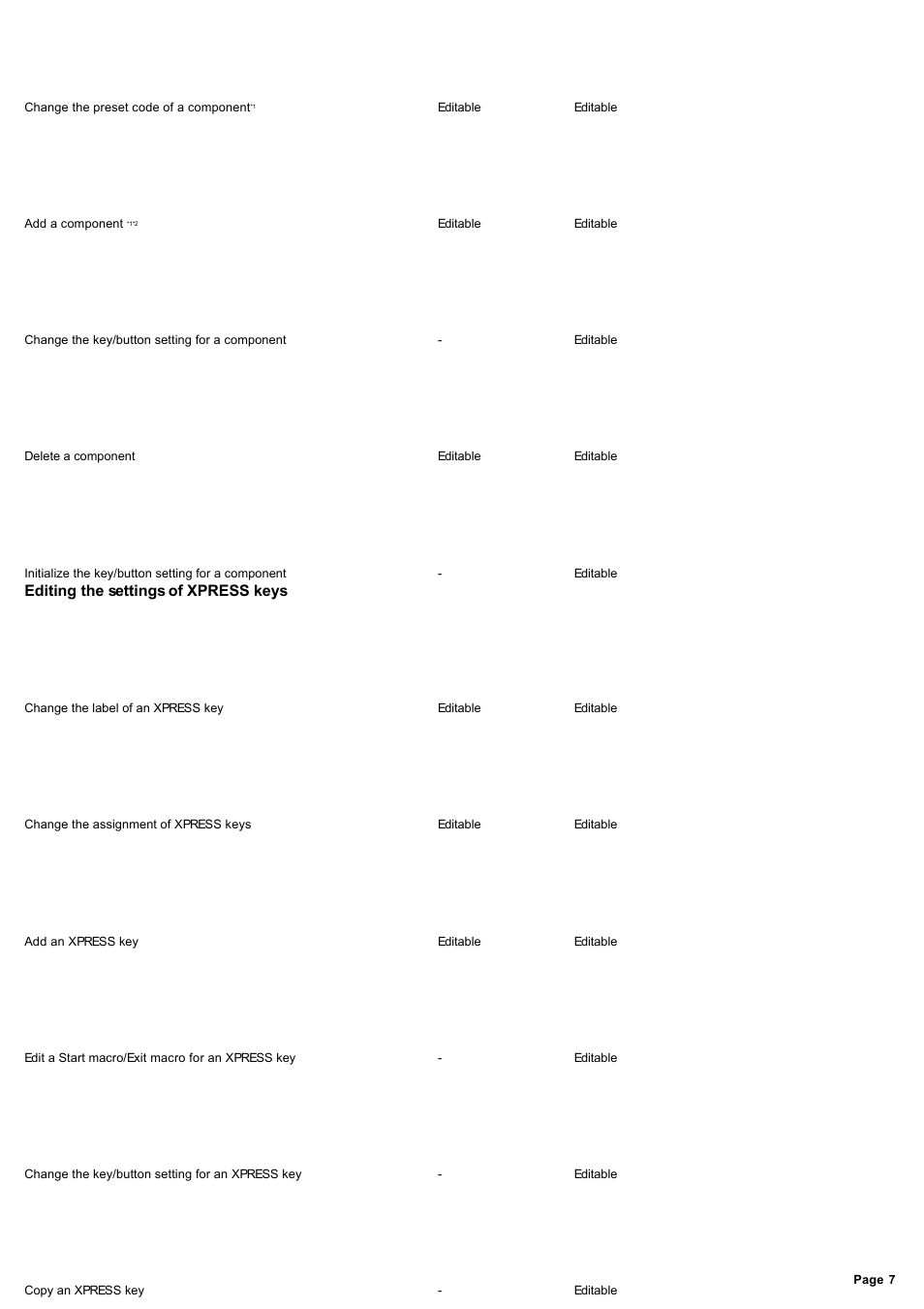 | | | |
|---|---|---|
| Change the preset code of a component*1 | Editable | Editable |
| Add a component *1*2 | Editable | Editable |
| Change the key/button setting for a component | - | Editable |
| Delete a component | Editable | Editable |
| Initialize the key/button setting for a component | - | Editable |

**Editing the settings of XPRESS keys**

| | | |
|---|---|---|
| Change the label of an XPRESS key | Editable | Editable |
| Change the assignment of XPRESS keys | Editable | Editable |
| Add an XPRESS key | Editable | Editable |
| Edit a Start macro/Exit macro for an XPRESS key | - | Editable |
| Change the key/button setting for an XPRESS key | - | Editable |
| Copy an XPRESS key | - | Editable |

Page 7